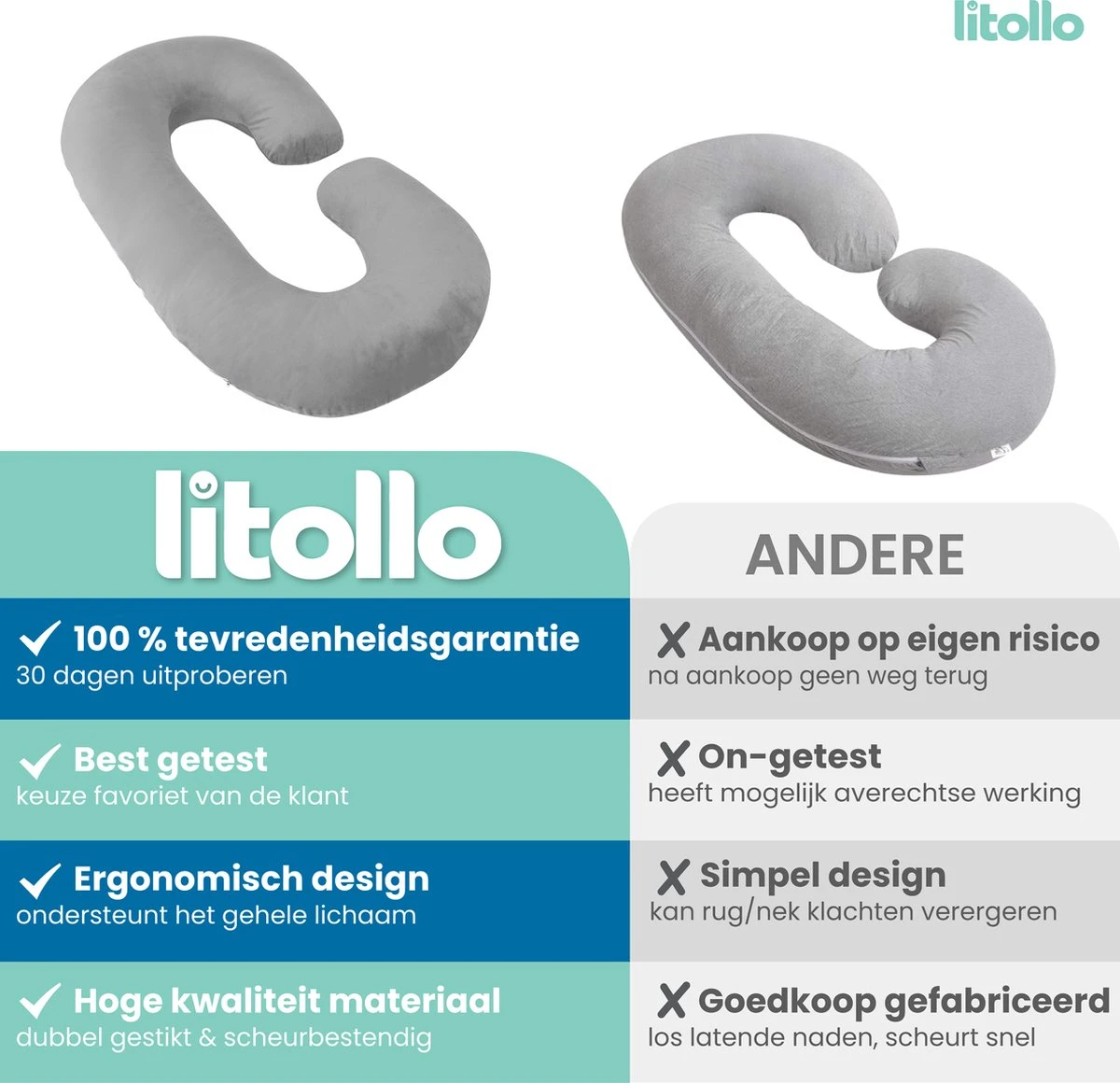 litollo

litollo

✓ 100 % tevredenheidsgarantie
30 dagen uitproberen

✓ Best getest
keuze favoriet van de klant

✓ Ergonomisch design
ondersteunt het gehele lichaam

✓ Hoge kwaliteit materiaal
dubbel gestikt & scheurbestendig

ANDERE

X Aankoop op eigen risico
na aankoop geen weg terug

X On-getest
heeft mogelijk averechtse werking

X Simpel design
kan rug/nek klachten verergeren

X Goedkoop gefabriceerd
los latende naden, scheurt snel